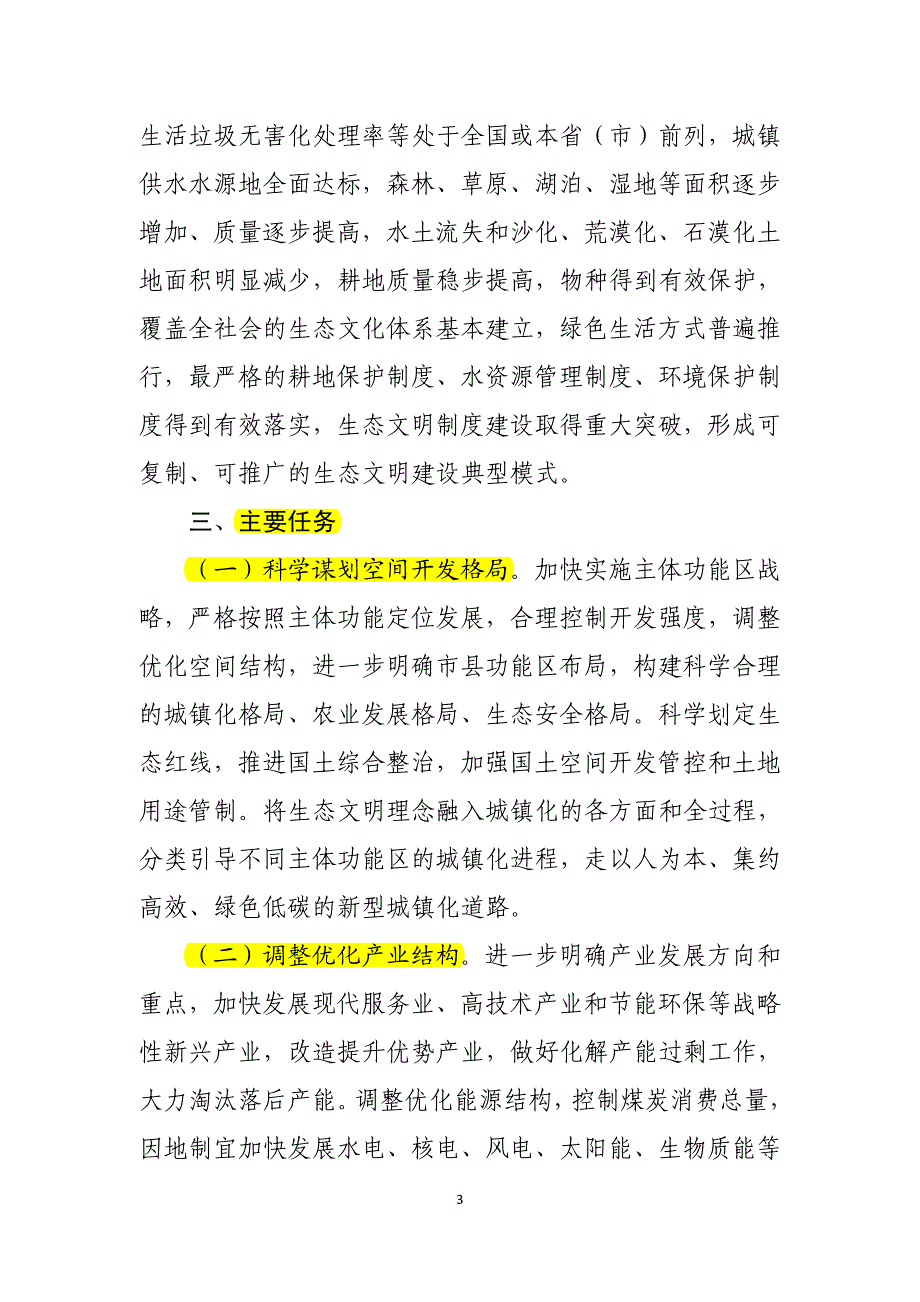 生活垃圾无害化处理率等处于全国或本省（市）前列，城镇供水水源地全面达标，森林、草原、湖泊、湿地等面积逐步增加、质量逐步提高，水土流失和沙化、荒漠化、石漠化土地面积明显减少，耕地质量稳步提高，物种得到有效保护，覆盖全社会的生态文化体系基本建立，绿色生活方式普遍推行，最严格的耕地保护制度、水资源管理制度、环境保护制度得到有效落实，生态文明制度建设取得重大突破，形成可复制、可推广的生态文明建设典型模式。

三、主要任务

（一）科学谋划空间开发格局。加快实施主体功能区战略，严格按照主体功能定位发展，合理控制开发强度，调整优化空间结构，进一步明确市县功能区布局，构建科学合理的城镇化格局、农业发展格局、生态安全格局。科学划定生态红线，推进国土综合整治，加强国土空间开发管控和土地用途管制。将生态文明理念融入城镇化的各方面和全过程，分类引导不同主体功能区的城镇化进程，走以人为本、集约高效、绿色低碳的新型城镇化道路。

（二）调整优化产业结构。进一步明确产业发展方向和重点，加快发展现代服务业、高技术产业和节能环保等战略性新兴产业，改造提升优势产业，做好化解产能过剩工作，大力淘汰落后产能。调整优化能源结构，控制煤炭消费总量，因地制宜加快发展水电、核电、风电、太阳能、生物质能等

3